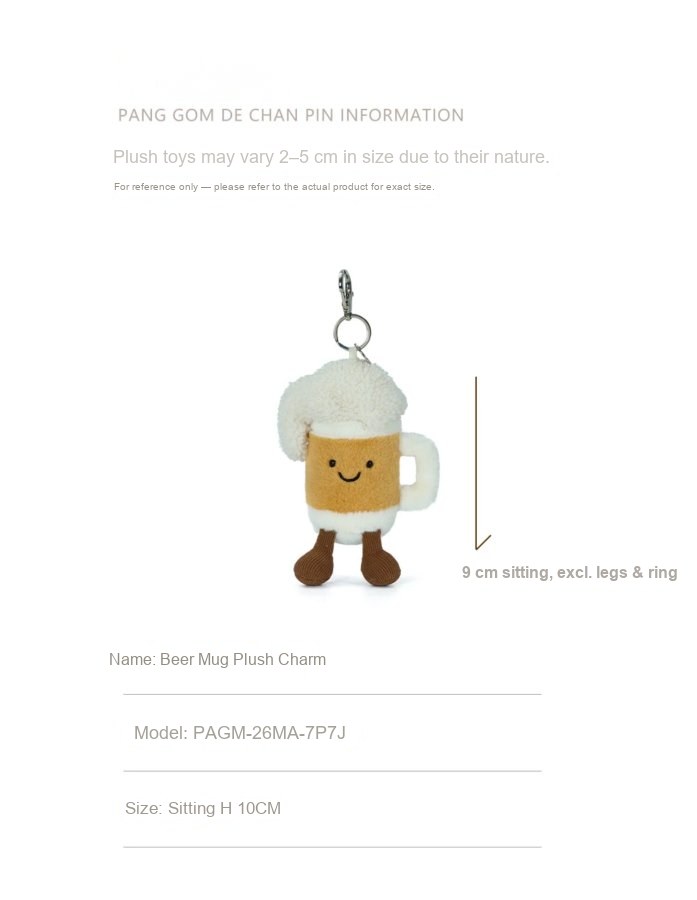 PANG GOM DE CHAN PIN INFORMATION

Plush toys may vary 2–5 cm in size due to their nature.

For reference only — please refer to the actual product for exact size.

9 cm sitting, excl. legs & ring

Name: Beer Mug Plush Charm

Model: PAGM-26MA-7P7J

Size: Sitting H 10CM